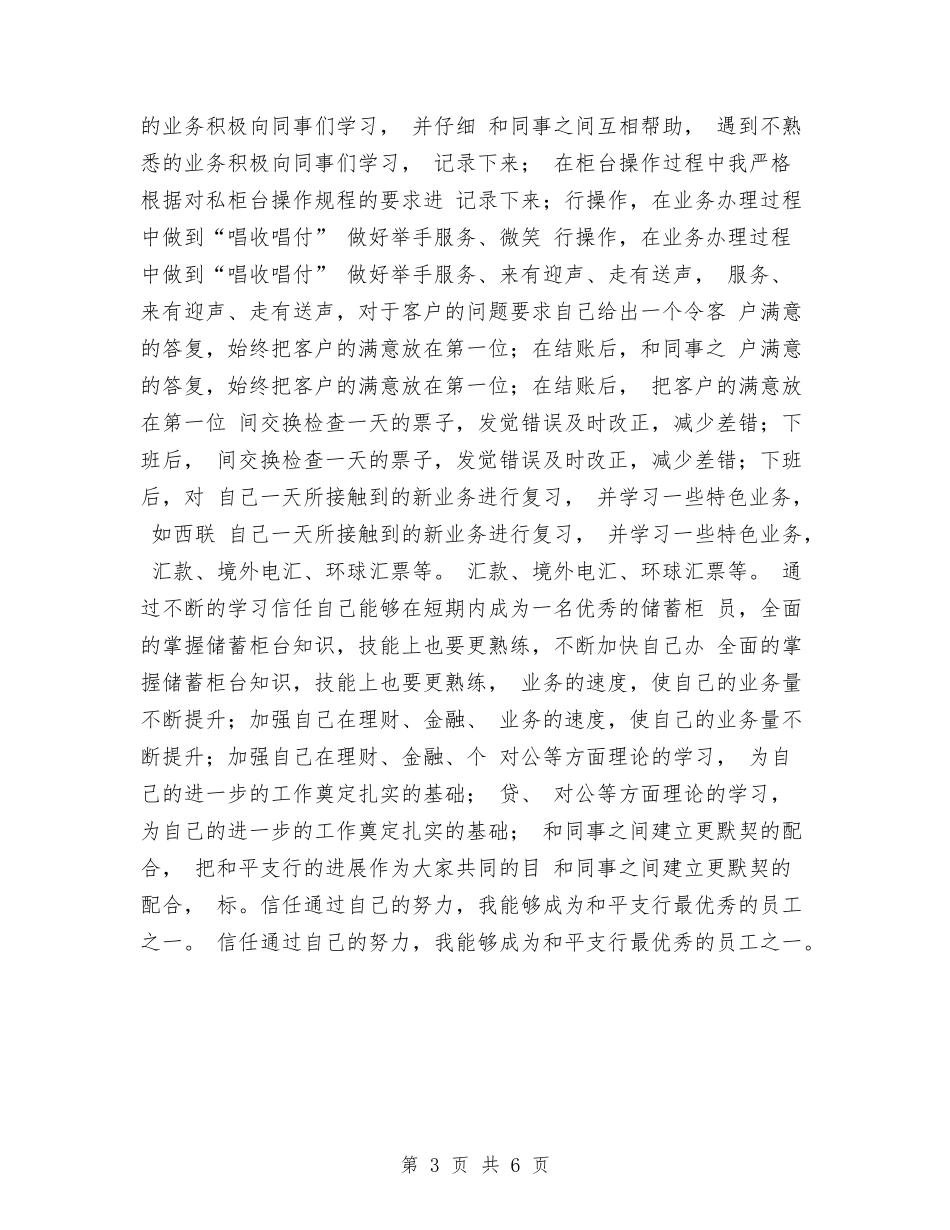 的业务积极向同事们学习， 并仔细 和同事之间互相帮助， 遇到不熟悉的业务积极向同事们学习， 记录下来； 在柜台操作过程中我严格根据对私柜台操作规程的要求进 记录下来；行操作，在业务办理过程中做到“唱收唱付” 做好举手服务、微笑 行操作，在业务办理过程中做到“唱收唱付” 做好举手服务、来有迎声、走有送声， 服务、来有迎声、走有送声，对于客户的问题要求自己给出一个令客 户满意的答复，始终把客户的满意放在第一位；在结账后，和同事之 户满意的答复，始终把客户的满意放在第一位；在结账后， 把客户的满意放在第一位 间交换检查一天的票子，发觉错误及时改正，减少差错；下班后， 间交换检查一天的票子，发觉错误及时改正，减少差错；下班后，对 自己一天所接触到的新业务进行复习， 并学习一些特色业务， 如西联 自己一天所接触到的新业务进行复习， 并学习一些特色业务， 汇款、境外电汇、环球汇票等。 汇款、境外电汇、环球汇票等。 通过不断的学习信任自己能够在短期内成为一名优秀的储蓄柜 员，全面的掌握储蓄柜台知识，技能上也要更熟练，不断加快自己办 全面的掌握储蓄柜台知识，技能上也要更熟练， 业务的速度，使自己的业务量不断提升；加强自己在理财、金融、 业务的速度，使自己的业务量不断提升；加强自己在理财、金融、个 对公等方面理论的学习， 为自己的进一步的工作奠定扎实的基础； 贷、 对公等方面理论的学习， 为自己的进一步的工作奠定扎实的基础； 和同事之间建立更默契的配合， 把和平支行的进展作为大家共同的目 和同事之间建立更默契的配合， 标。信任通过自己的努力，我能够成为和平支行最优秀的员工之一。 信任通过自己的努力，我能够成为和平支行最优秀的员工之一。

第 3 页 共 6 页